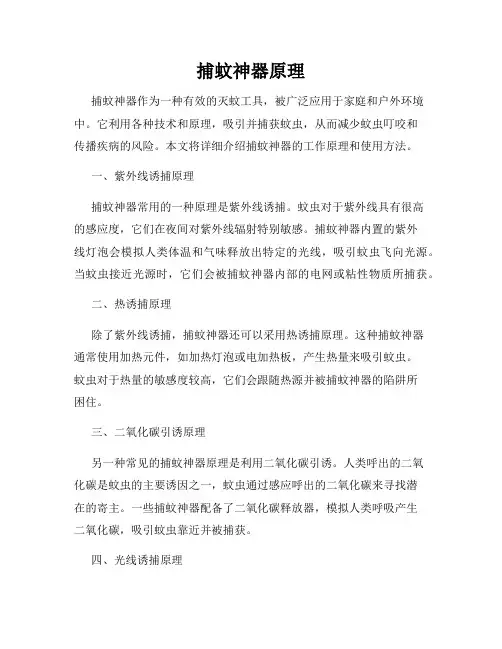 捕蚊神器原理

捕蚊神器作为一种有效的灭蚊工具，被广泛应用于家庭和户外环境中。它利用各种技术和原理，吸引并捕获蚊虫，从而减少蚊虫叮咬和传播疾病的风险。本文将详细介绍捕蚊神器的工作原理和使用方法。

一、紫外线诱捕原理

捕蚊神器常用的一种原理是紫外线诱捕。蚊虫对于紫外线具有很高的感应度，它们在夜间对紫外线辐射特别敏感。捕蚊神器内置的紫外线灯泡会模拟人类体温和气味释放出特定的光线，吸引蚊虫飞向光源。当蚊虫接近光源时，它们会被捕蚊神器内部的电网或粘性物质所捕获。

二、热诱捕原理

除了紫外线诱捕，捕蚊神器还可以采用热诱捕原理。这种捕蚊神器通常使用加热元件，如加热灯泡或电加热板，产生热量来吸引蚊虫。蚊虫对于热量的敏感度较高，它们会跟随热源并被捕蚊神器的陷阱所困住。

三、二氧化碳引诱原理

另一种常见的捕蚊神器原理是利用二氧化碳引诱。人类呼出的二氧化碳是蚊虫的主要诱因之一，蚊虫通过感应呼出的二氧化碳来寻找潜在的寄主。一些捕蚊神器配备了二氧化碳释放器，模拟人类呼吸产生二氧化碳，吸引蚊虫靠近并被捕获。

四、光线诱捕原理